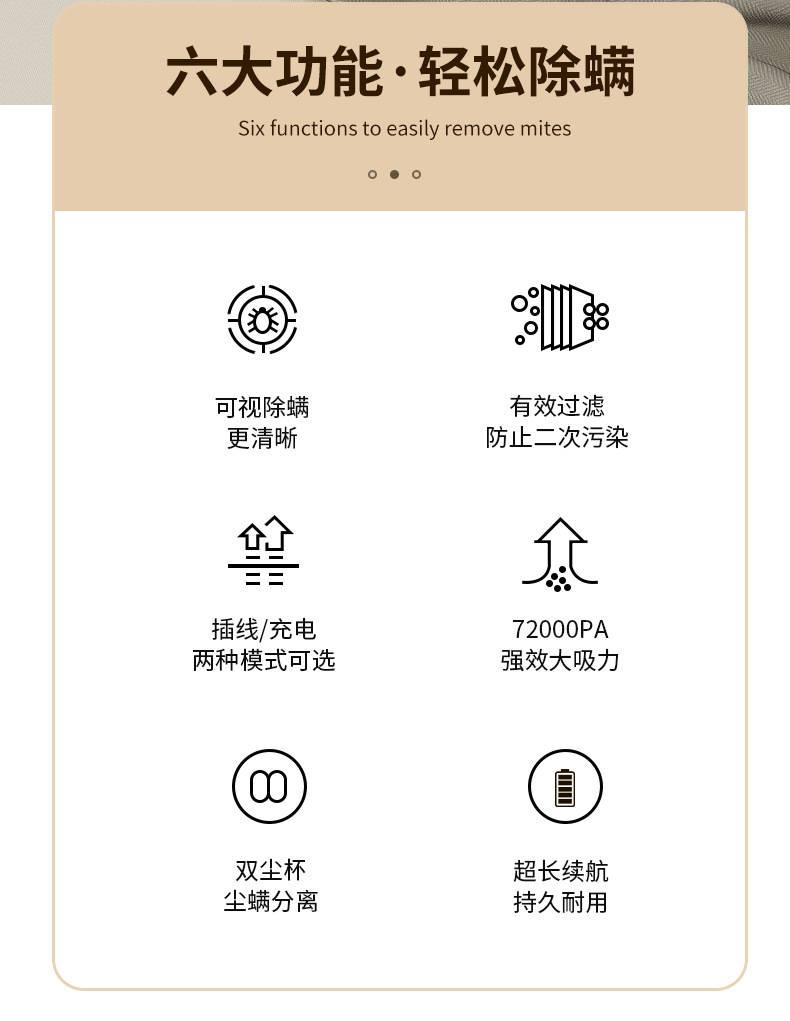 六大功能·轻松除螨

Six functions to easily remove mites

可视除螨
更清晰

有效过滤
防止二次污染

插线/充电
两种模式可选

72000PA
强效大吸力

双尘杯
尘螨分离

超长续航
持久耐用